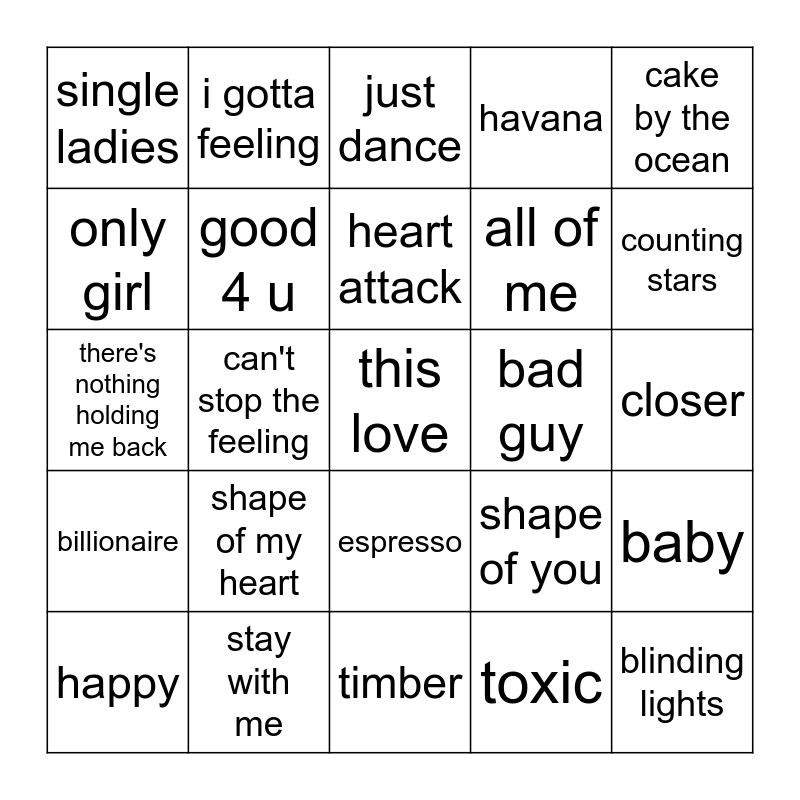 | single ladies | i gotta feeling | just dance | havana | cake by the ocean |
|---|---|---|---|---|
| only girl | good 4 u | heart attack | all of me | counting stars |
| there's nothing holding me back | can't stop the feeling | this love | bad guy | closer |
| billionaire | shape of my heart | espresso | shape of you | baby |
| happy | stay with me | timber | toxic | blinding lights |